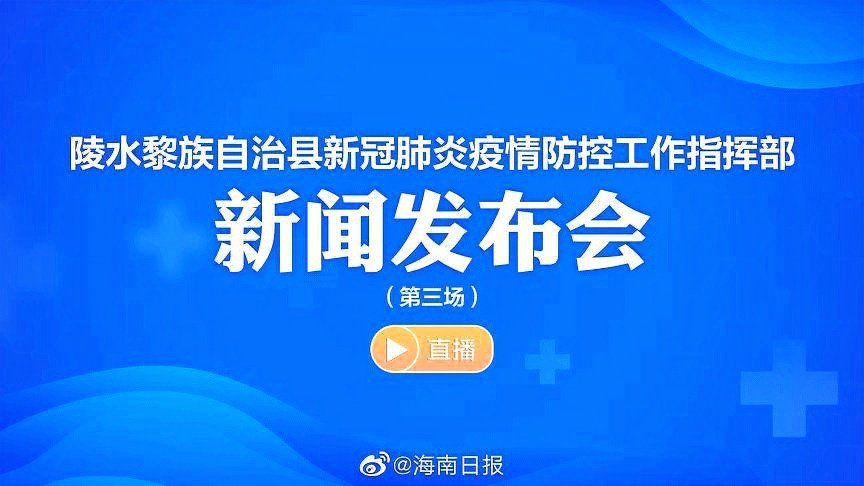 陵水黎族自治县新冠肺炎疫情防控工作指挥部

新闻发布会

（第三场）

直播

@海南日报